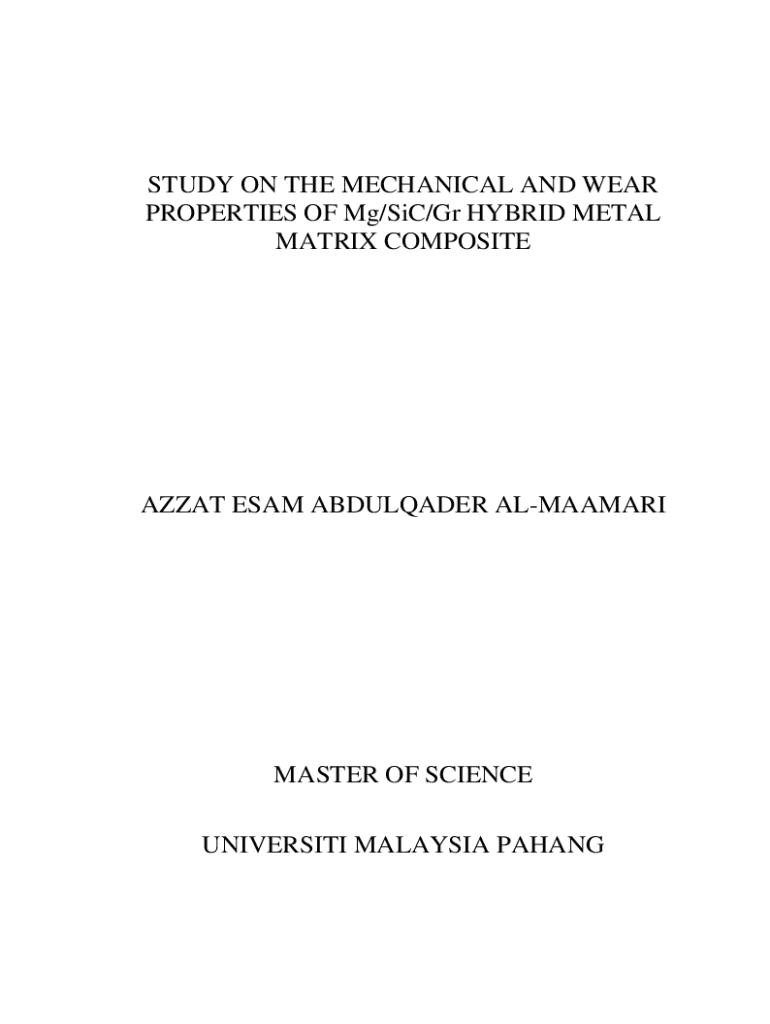 STUDY ON THE MECHANICAL AND WEAR PROPERTIES OF Mg/SiC/Gr HYBRID METAL MATRIX COMPOSITE

AZZAT ESAM ABDULQADER AL-MAAMARI

MASTER OF SCIENCE

UNIVERSITI MALAYSIA PAHANG